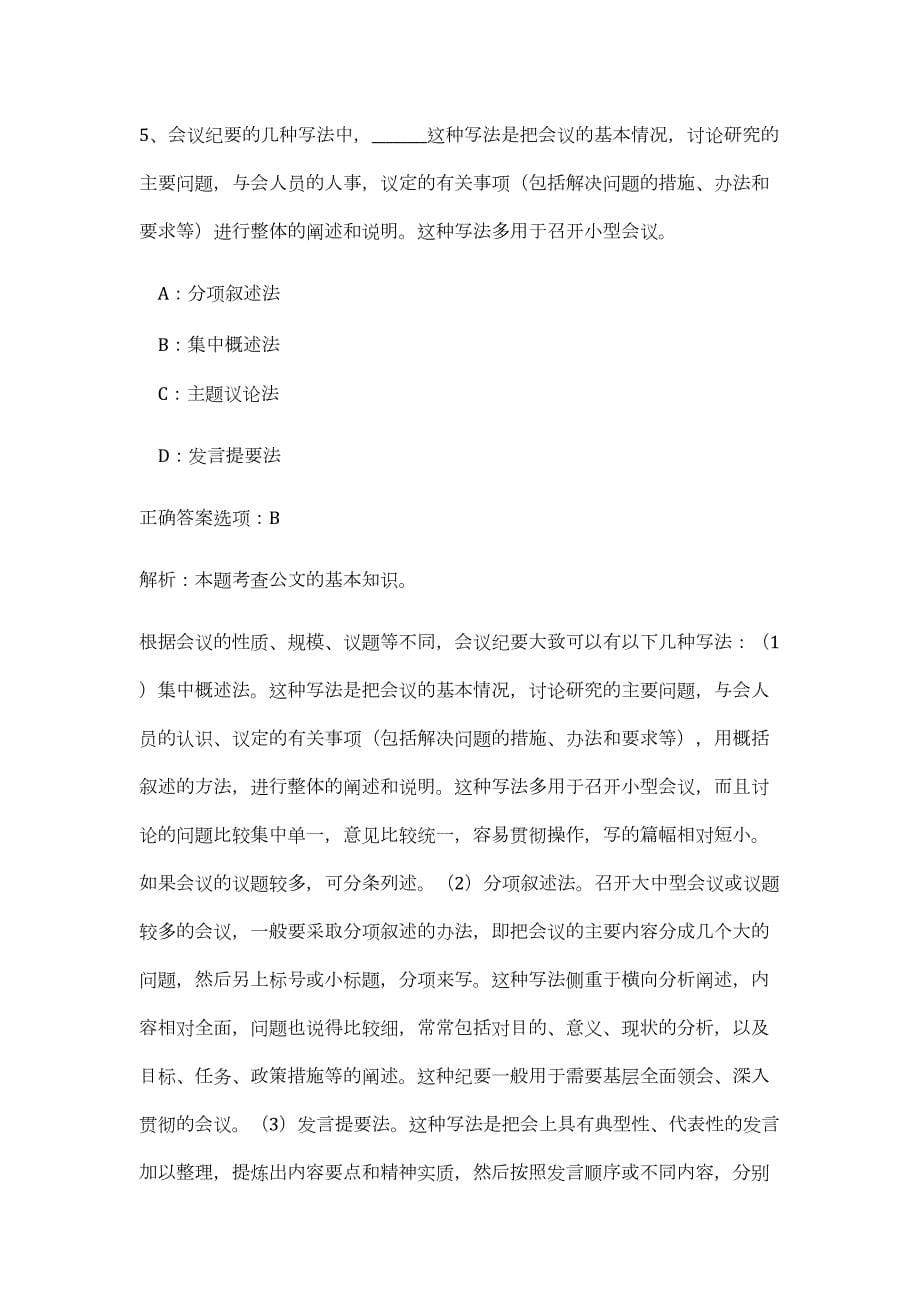 5、会议纪要的几种写法中，______这种写法是把会议的基本情况，讨论研究的主要问题，与会人员的人事，议定的有关事项（包括解决问题的措施、办法和要求等）进行整体的阐述和说明。这种写法多用于召开小型会议。

A：分项叙述法

B：集中概述法

C：主题议论法

D：发言提要法

正确答案选项：B

解析：本题考查公文的基本知识。

根据会议的性质、规模、议题等不同，会议纪要大致可以有以下几种写法：（1）集中概述法。这种写法是把会议的基本情况，讨论研究的主要问题，与会人员的认识、议定的有关事项（包括解决问题的措施、办法和要求等），用概括叙述的方法，进行整体的阐述和说明。这种写法多用于召开小型会议，而且讨论的问题比较集中单一，意见比较统一，容易贯彻操作，写的篇幅相对短小。如果会议的议题较多，可分条列述。（2）分项叙述法。召开大中型会议或议题较多的会议，一般要采取分项叙述的办法，即把会议的主要内容分成几个大的问题，然后另上标号或小标题，分项来写。这种写法侧重于横向分析阐述，内容相对全面，问题也说得比较细，常常包括对目的、意义、现状的分析，以及目标、任务、政策措施等的阐述。这种纪要一般用于需要基层全面领会、深入贯彻的会议。（3）发言提要法。这种写法是把会上具有典型性、代表性的发言加以整理，提炼出内容要点和精神实质，然后按照发言顺序或不同内容，分别